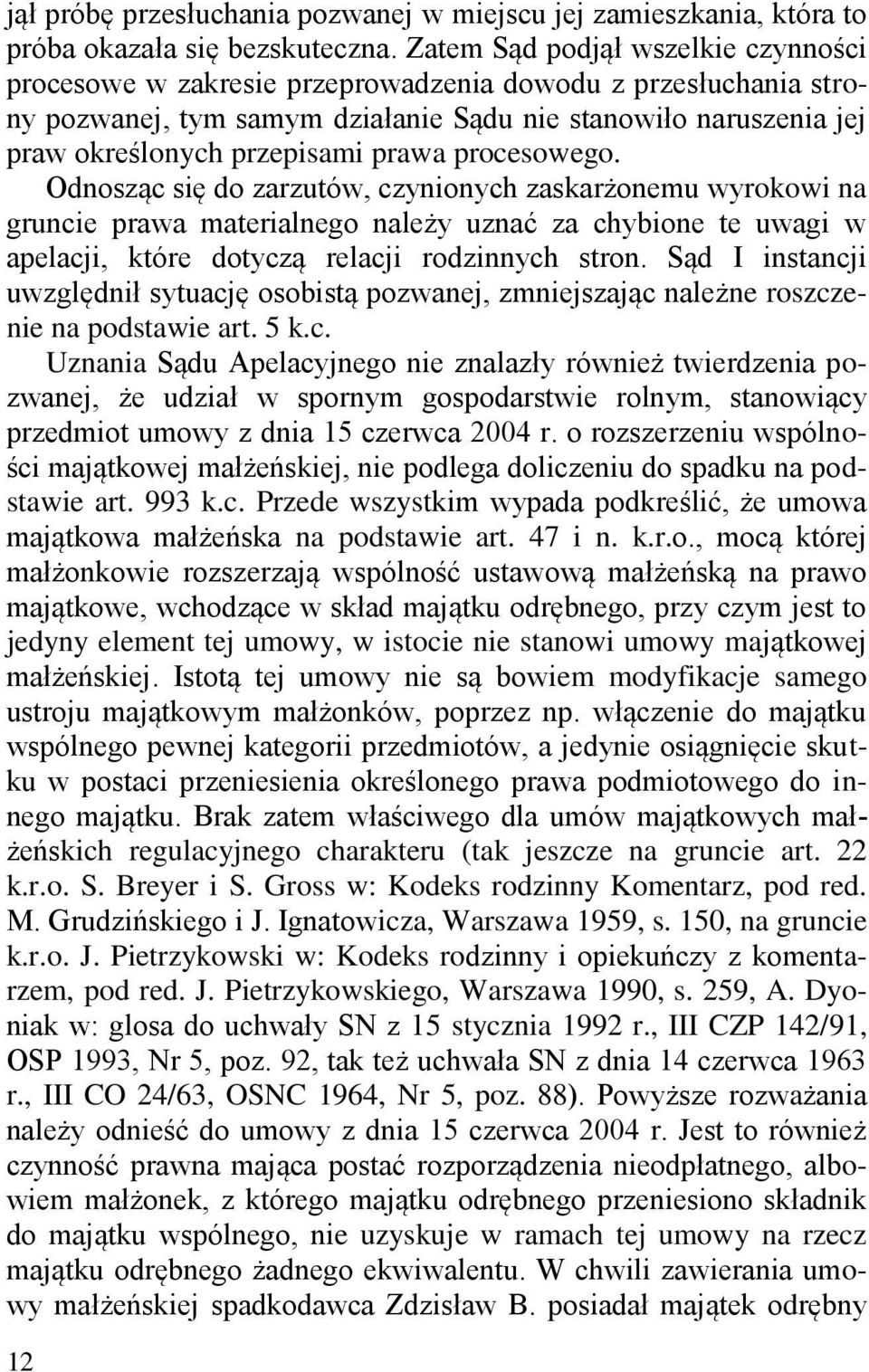 jął próbę przesłuchania pozwanej w miejscu jej zamieszkania, która to próba okazała się bezskuteczna. Zatem Sąd podjął wszelkie czynności procesowe w zakresie przeprowadzenia dowodu z przesłuchania strony pozwanej, tym samym działanie Sądu nie stanowiło naruszenia jej praw określonych przepisami prawa procesowego.
Odnosząc się do zarzutów, czynionych zaskarżonemu wyrokowi na gruncie prawa materialnego należy uznać za chybione te uwagi w apelacji, które dotyczą relacji rodzinnych stron. Sąd I instancji uwzględnił sytuację osobistą pozwanej, zmniejszając należne roszczenie na podstawie art. 5 k.c.
Uznania Sądu Apelacyjnego nie znalazły również twierdzenia pozwanej, że udział w spornym gospodarstwie rolnym, stanowiący przedmiot umowy z dnia 15 czerwca 2004 r. o rozszerzeniu wspólności majątkowej małżeńskiej, nie podlega doliczeniu do spadku na podstawie art. 993 k.c. Przede wszystkim wypada podkreślić, że umowa majątkowa małżeńska na podstawie art. 47 i n. k.r.o., mocą której małżonkowie rozszerzają wspólność ustawową małżeńską na prawo majątkowe, wchodzące w skład majątku odrębnego, przy czym jest to jedyny element tej umowy, w istocie nie stanowi umowy majątkowej małżeńskiej. Istotą tej umowy nie są bowiem modyfikacje samego ustroju majątkowym małżonków, poprzez np. włączenie do majątku wspólnego pewnej kategorii przedmiotów, a jedynie osiągnięcie skutku w postaci przeniesienia określonego prawa podmiotowego do innego majątku. Brak zatem właściwego dla umów majątkowych małżeńskich regulacyjnego charakteru (tak jeszcze na gruncie art. 22 k.r.o. S. Breyer i S. Gross w: Kodeks rodzinny Komentarz, pod red. M. Grudzińskiego i J. Ignatowicza, Warszawa 1959, s. 150, na gruncie k.r.o. J. Pietrzykowski w: Kodeks rodzinny i opiekuńczy z komentarzem, pod red. J. Pietrzykowskiego, Warszawa 1990, s. 259, A. Dyoniak w: glosa do uchwały SN z 15 stycznia 1992 r., III CZP 142/91, OSP 1993, Nr 5, poz. 92, tak też uchwała SN z dnia 14 czerwca 1963 r., III CO 24/63, OSNC 1964, Nr 5, poz. 88). Powyższe rozważania należy odnieść do umowy z dnia 15 czerwca 2004 r. Jest to również czynność prawna mająca postać rozporządzenia nieodpłatnego, albowiem małżonek, z którego majątku odrębnego przeniesiono składnik do majątku wspólnego, nie uzyskuje w ramach tej umowy na rzecz majątku odrębnego żadnego ekwiwalentu. W chwili zawierania umowy małżeńskiej spadkodawca Zdzisław B. posiadał majątek odrębny

12